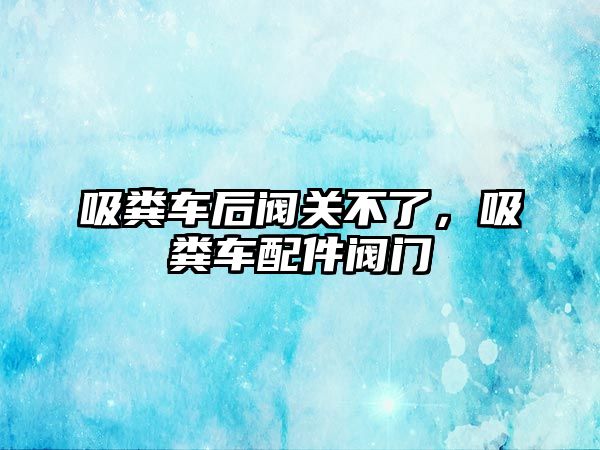 吸粪车后阀关不了，吸粪车配件阀门